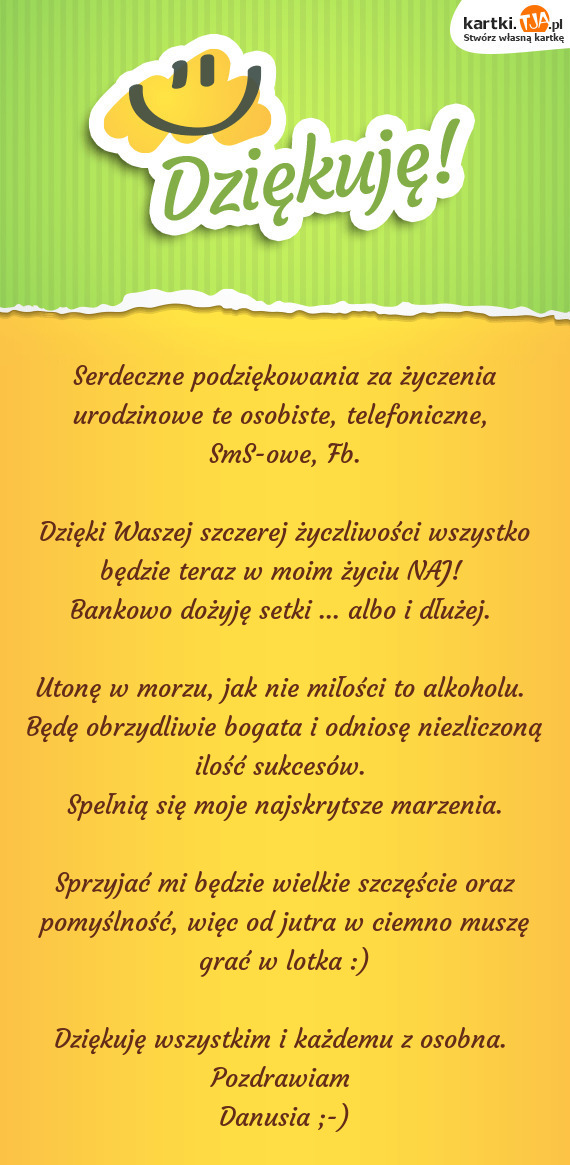 kartki.TJA.pl
Stwórz własną kartkę

Dziękuję!

Serdeczne podziękowania za życzenia urodzinowe te osobiste, telefoniczne, SmS-owe, Fb.

Dzięki Waszej szczerej życzliwości wszystko będzie teraz w moim życiu NAJ!
Bankowo dożyję setki ... albo i dłużej.

Utonę w morzu, jak nie miłości to alkoholu.
Będę obrzydliwie bogata i odniosę niezliczoną ilość sukcesów.
Spełnią się moje najskrytsze marzenia.

Sprzyjać mi będzie wielkie szczęście oraz pomyślność, więc od jutra w ciemno muszę grać w lotka :)

Dziękuję wszystkim i każdemu z osobna.
Pozdrawiam
Danusia ;-)